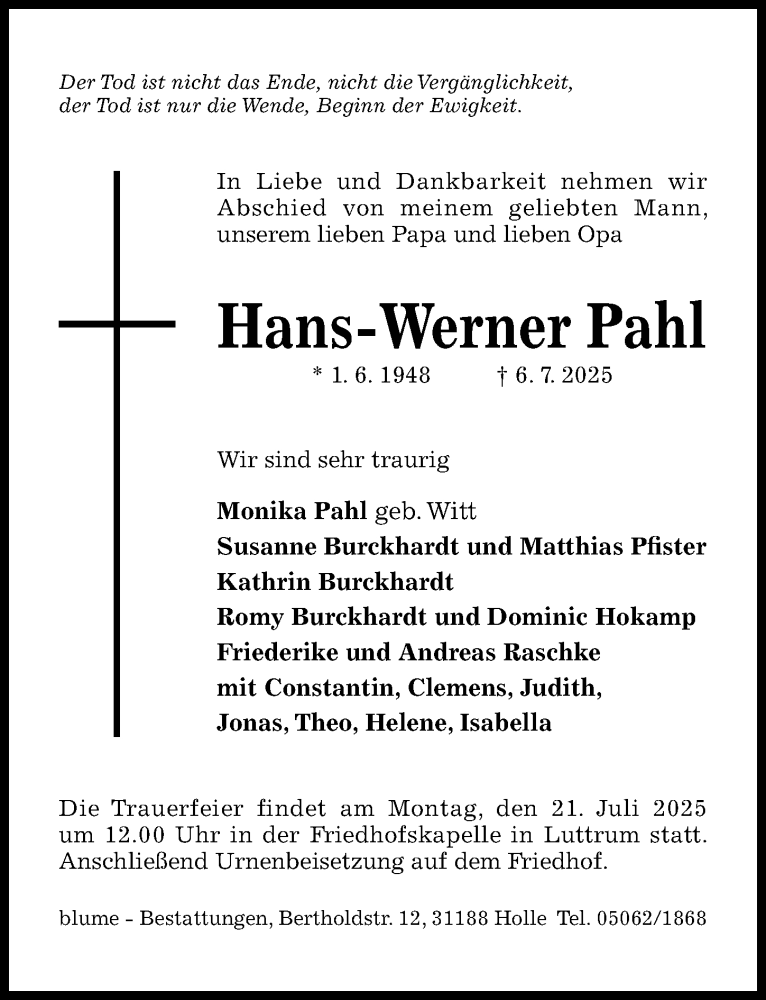 Der Tod ist nicht das Ende, nicht die Vergänglichkeit, der Tod ist nur die Wende, Beginn der Ewigkeit.

In Liebe und Dankbarkeit nehmen wir Abschied von meinem geliebten Mann, unserem lieben Papa und lieben Opa

Hans-Werner Pahl

* 1. 6. 1948 † 6. 7. 2025

Wir sind sehr traurig

Monika Pahl geb. Witt
Susanne Burckhardt und Matthias Pfister
Kathrin Burckhardt
Romy Burckhardt und Dominic Hokamp
Friederike und Andreas Raschke
mit Constantin, Clemens, Judith,
Jonas, Theo, Helene, Isabella

Die Trauerfeier findet am Montag, den 21. Juli 2025 um 12.00 Uhr in der Friedhofskapelle in Luttrum statt. Anschließend Urnenbeisetzung auf dem Friedhof.

blume - Bestattungen, Bertholdstr. 12, 31188 Holle Tel. 05062/1868